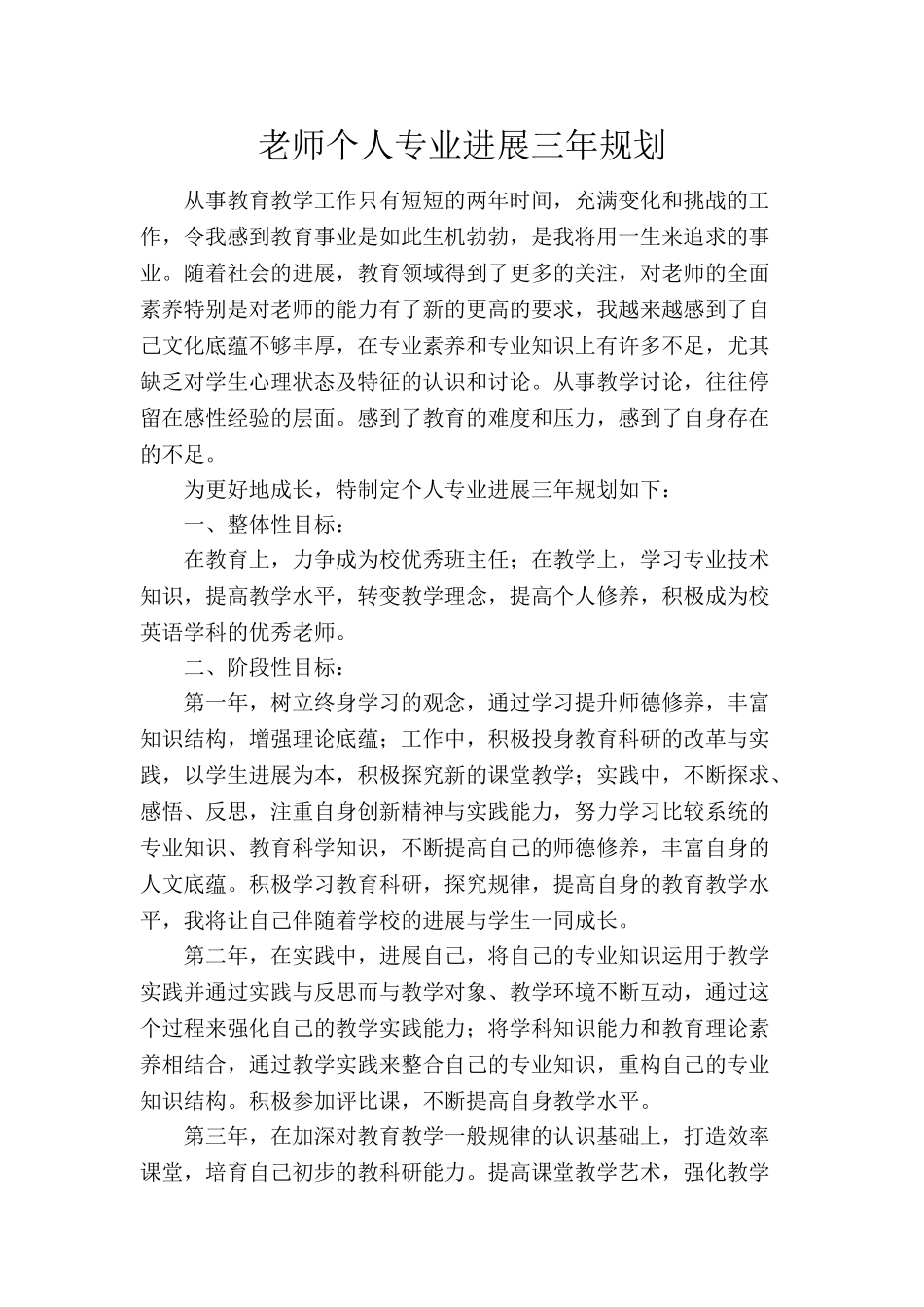 老师个人专业进展三年规划

从事教育教学工作只有短短的两年时间，充满变化和挑战的工作，令我感到教育事业是如此生机勃勃，是我将用一生来追求的事业。随着社会的进展，教育领域得到了更多的关注，对老师的全面素养特别是对老师的能力有了新的更高的要求，我越来越感到了自己文化底蕴不够丰厚，在专业素养和专业知识上有许多不足，尤其缺乏对学生心理状态及特征的认识和讨论。从事教学讨论，往往停留在感性经验的层面。感到了教育的难度和压力，感到了自身存在的不足。

为更好地成长，特制定个人专业进展三年规划如下：

一、整体性目标：

在教育上，力争成为校优秀班主任；在教学上，学习专业技术知识，提高教学水平，转变教学理念，提高个人修养，积极成为校英语学科的优秀老师。

二、阶段性目标：

第一年，树立终身学习的观念，通过学习提升师德修养，丰富知识结构，增强理论底蕴；工作中，积极投身教育科研的改革与实践，以学生进展为本，积极探究新的课堂教学；实践中，不断探求、感悟、反思，注重自身创新精神与实践能力，努力学习比较系统的专业知识、教育科学知识，不断提高自己的师德修养，丰富自身的人文底蕴。积极学习教育科研，探究规律，提高自身的教育教学水平，我将让自己伴随着学校的进展与学生一同成长。

第二年，在实践中，进展自己，将自己的专业知识运用于教学实践并通过实践与反思而与教学对象、教学环境不断互动，通过这个过程来强化自己的教学实践能力；将学科知识能力和教育理论素养相结合，通过教学实践来整合自己的专业知识，重构自己的专业知识结构。积极参加评比课，不断提高自身教学水平。

第三年，在加深对教育教学一般规律的认识基础上，打造效率课堂，培育自己初步的教科研能力。提高课堂教学艺术，强化教学